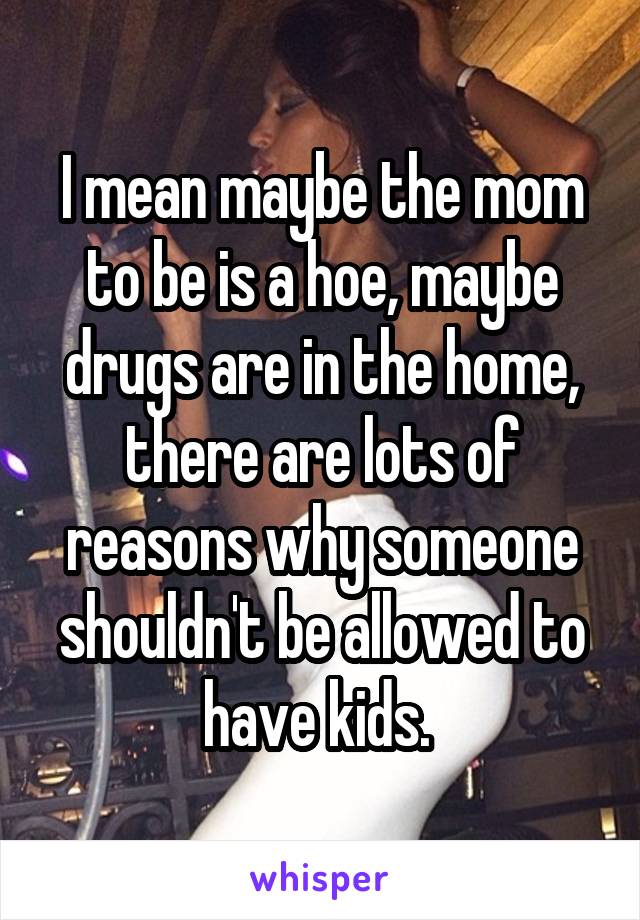 I mean maybe the mom to be is a hoe, maybe drugs are in the home, there are lots of reasons why someone shouldn't be allowed to have kids.

whisper